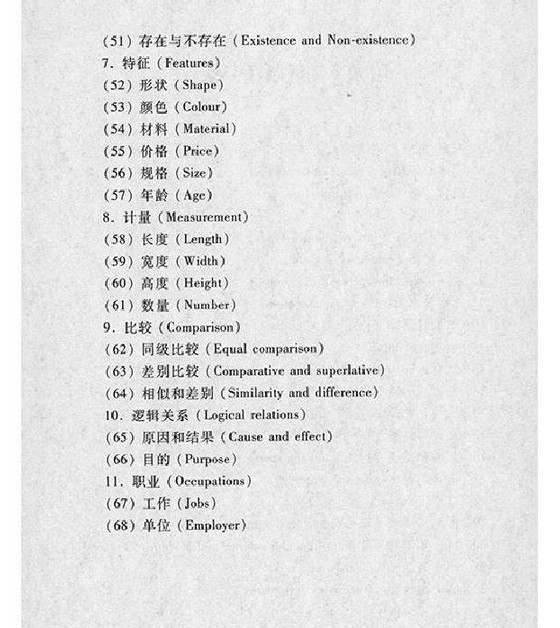 (51) 存在与不存在 (Existence and Non-existence)
7. 特征 (Features)
(52) 形状 (Shape)
(53) 颜色 (Colour)
(54) 材料 (Material)
(55) 价格 (Price)
(56) 规格 (Size)
(57) 年龄 (Age)
8. 计量 (Measurement)
(58) 长度 (Length)
(59) 宽度 (Width)
(60) 高度 (Height)
(61) 数量 (Number)
9. 比较 (Comparison)
(62) 同级比较 (Equal comparison)
(63) 差别比较 (Comparative and superlative)
(64) 相似和差别 (Similarity and difference)
10. 逻辑关系 (Logical relations)
(65) 原因和结果 (Cause and effect)
(66) 目的 (Purpose)
11. 职业 (Occupations)
(67) 工作 (Jobs)
(68) 单位 (Employer)